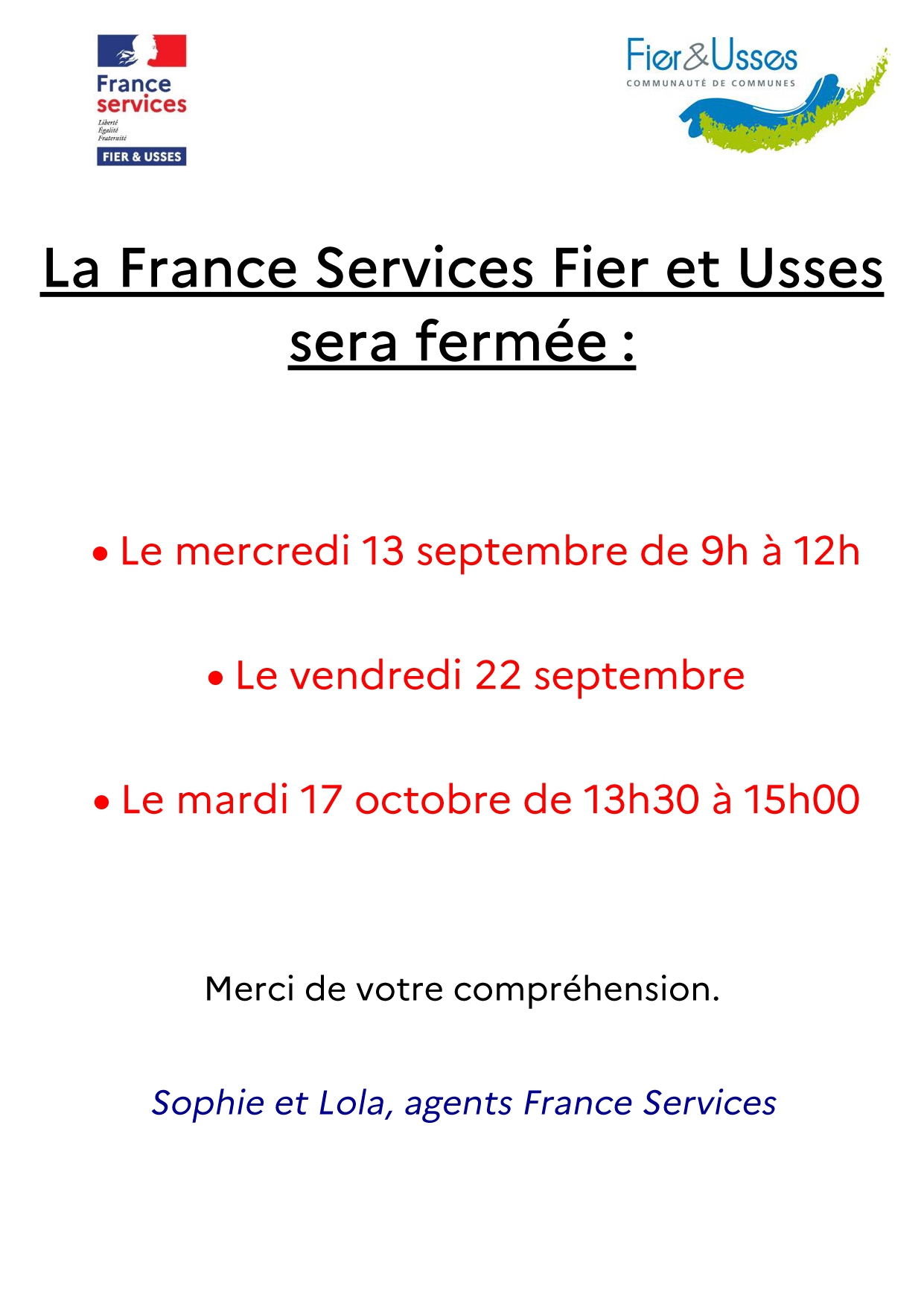 France services
Liberté
Égalité
Fraternité
FIER & USSES

Fier&Usses
COMMUNAUTÉ DE COMMUNES

La France Services Fier et Usses sera fermée :

• Le mercredi 13 septembre de 9h à 12h

• Le vendredi 22 septembre

• Le mardi 17 octobre de 13h30 à 15h00

Merci de votre compréhension.

Sophie et Lola, agents France Services